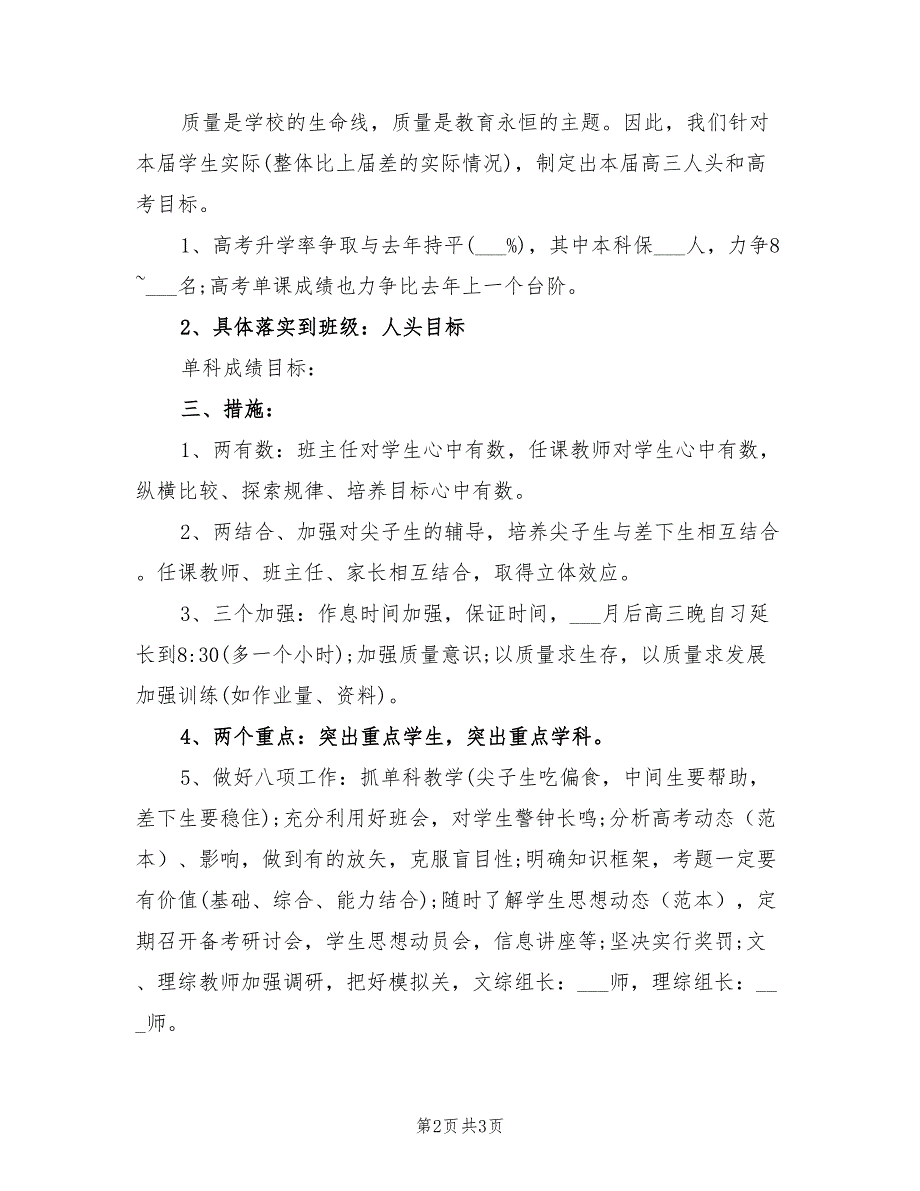 质量是学校的生命线，质量是教育永恒的主题。因此，我们针对本届学生实际(整体比上届差的实际情况)，制定出本届高三人头和高考目标。

1、高考升学率争取与去年持平(___%)，其中本科保___人，力争8~___名;高考单课成绩也力争比去年上一个台阶。

2、具体落实到班级：人头目标

单科成绩目标：

三、措施：

1、两有数：班主任对学生心中有数，任课教师对学生心中有数，纵横比较、探索规律、培养目标心中有数。

2、两结合、加强对尖子生的辅导，培养尖子生与差下生相互结合。任课教师、班主任、家长相互结合，取得立体效应。

3、三个加强：作息时间加强，保证时间，___月后高三晚自习延长到8:30(多一个小时);加强质量意识;以质量求生存，以质量求发展加强训练(如作业量、资料)。

4、两个重点：突出重点学生，突出重点学科。

5、做好八项工作：抓单科教学(尖子生吃偏食，中间生要帮助，差下生要稳住);充分利用好班会，对学生警钟长鸣;分析高考动态（范本）、影响，做到有的放矢，克服盲目性;明确知识框架，考题一定要有价值(基础、综合、能力结合);随时了解学生思想动态（范本），定期召开备考研讨会，学生思想动员会，信息讲座等;坚决实行奖罚;文、理综教师加强调研，把好模拟关，文综组长：___师，理综组长：___师。

第2页 共3页